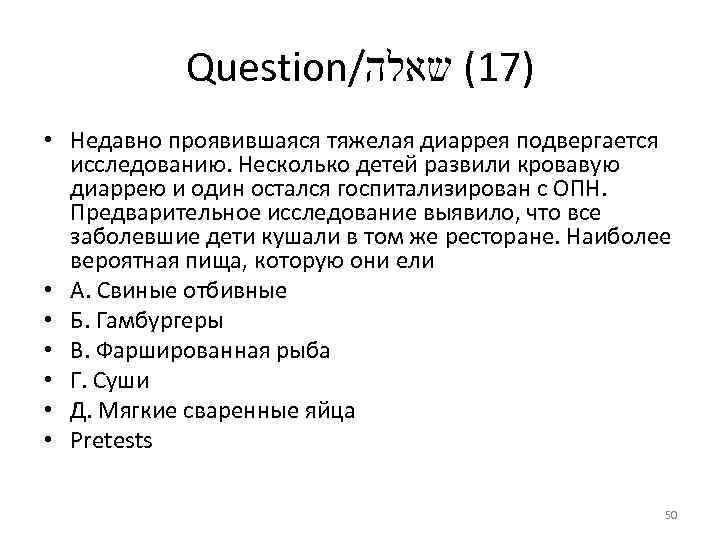 Question/שאלה (17)

• Недавно проявившаяся тяжелая диаррея подвергается исследованию. Несколько детей развили кровавую диаррею и один остался госпитализирован с ОПН. Предварительное исследование выявило, что все заболевшие дети кушали в том же ресторане. Наиболее вероятная пища, которую они ели
• А. Свиные отбивные
• Б. Гамбургеры
• В. Фаршированная рыба
• Г. Суши
• Д. Мягкие сваренные яйца
• Pretests

50